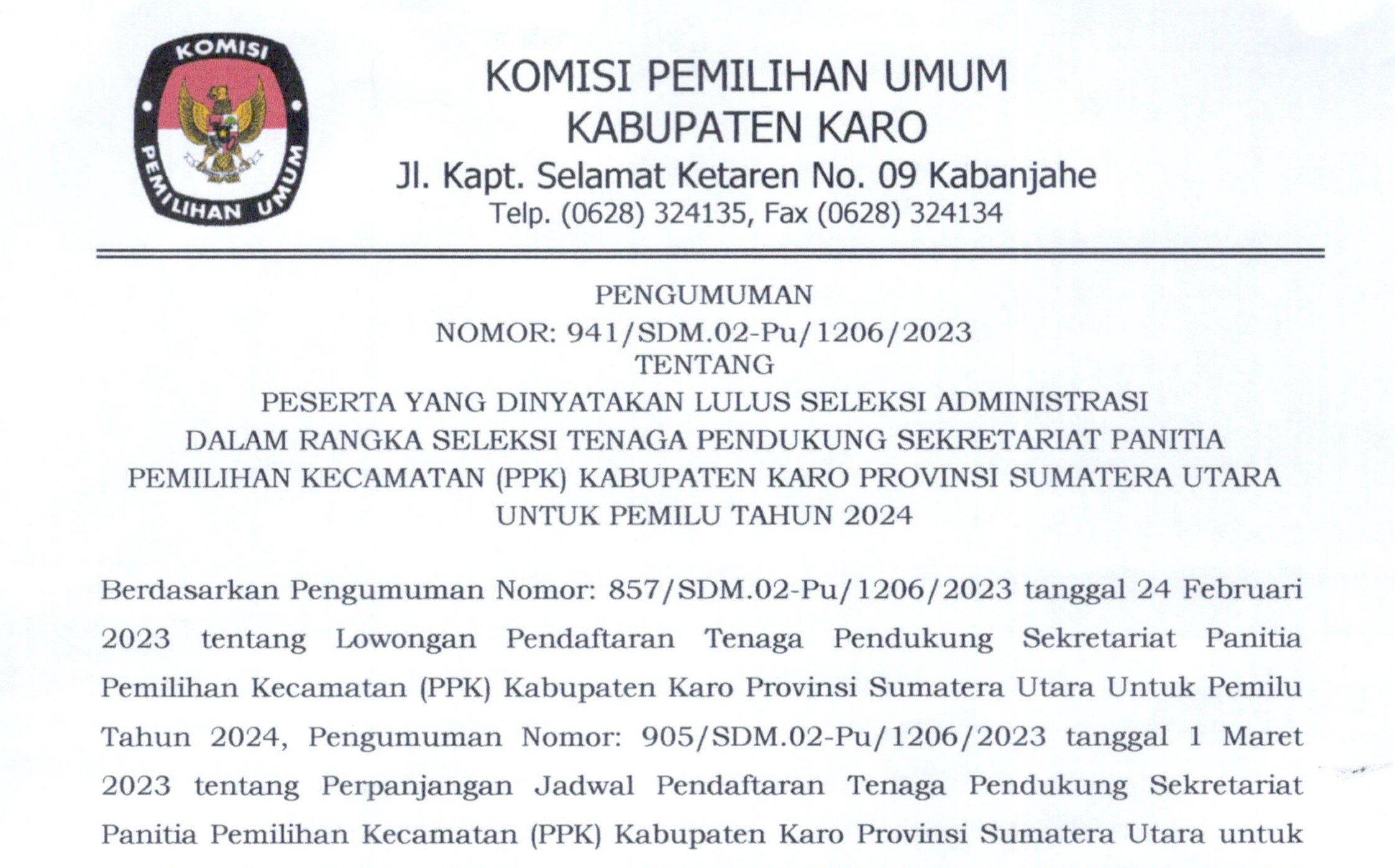 KOMISI PEMILIHAN UMUM

KOMISI PEMILIHAN UMUM
KABUPATEN KARO
Jl. Kapt. Selamat Ketaren No. 09 Kabanjahe
Telp. (0628) 324135, Fax (0628) 324134

PENGUMUMAN
NOMOR: 941/SDM.02-Pu/1206/2023
TENTANG
PESERTA YANG DINYATAKAN LULUS SELEKSI ADMINISTRASI
DALAM RANGKA SELEKSI TENAGA PENDUKUNG SEKRETARIAT PANITIA
PEMILIHAN KECAMATAN (PPK) KABUPATEN KARO PROVINSI SUMATERA UTARA
UNTUK PEMILU TAHUN 2024

Berdasarkan Pengumuman Nomor: 857/SDM.02-Pu/1206/2023 tanggal 24 Februari 2023 tentang Lowongan Pendaftaran Tenaga Pendukung Sekretariat Panitia Pemilihan Kecamatan (PPK) Kabupaten Karo Provinsi Sumatera Utara Untuk Pemilu Tahun 2024, Pengumuman Nomor: 905/SDM.02-Pu/1206/2023 tanggal 1 Maret 2023 tentang Perpanjangan Jadwal Pendaftaran Tenaga Pendukung Sekretariat Panitia Pemilihan Kecamatan (PPK) Kabupaten Karo Provinsi Sumatera Utara untuk